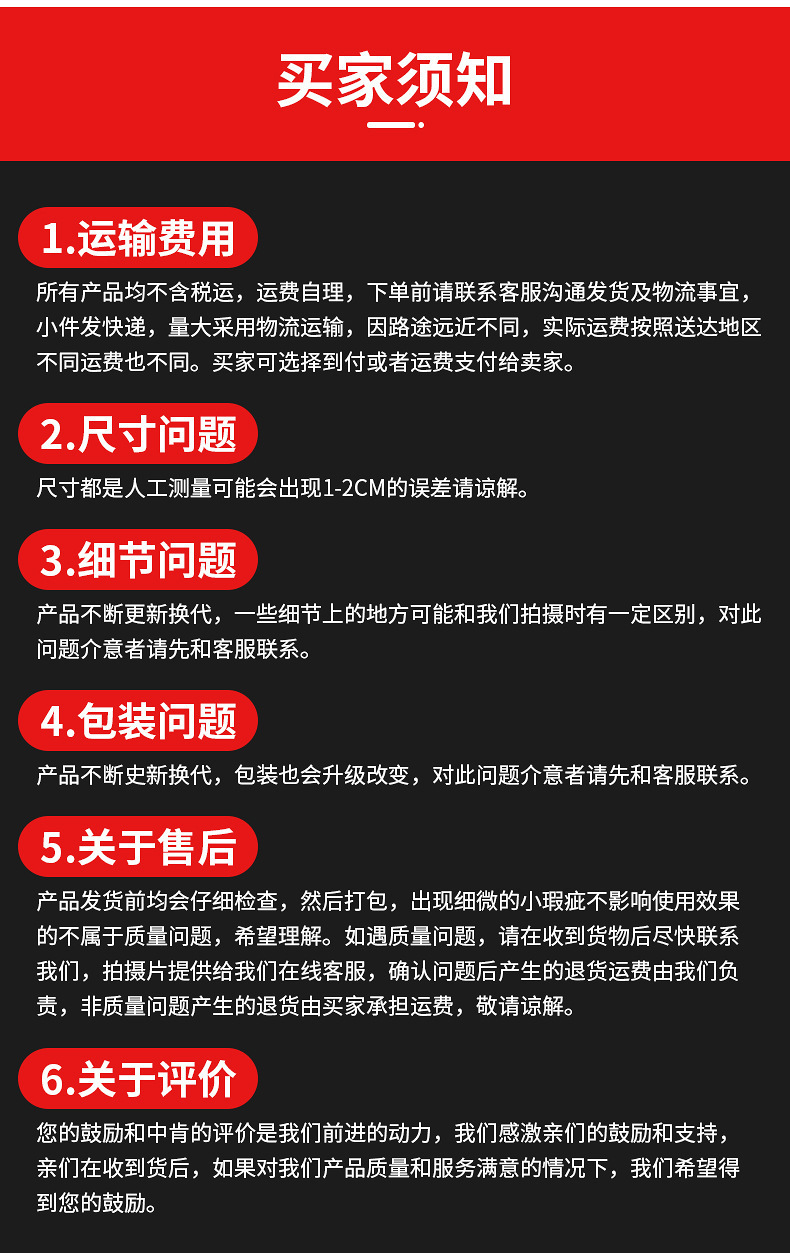 买家须知

1.运输费用

所有产品均不含税运，运费自理，下单前请联系客服沟通发货及物流事宜，小件发快递，量大采用物流运输，因路途远近不同，实际运费按照送达地区不同运费也不同。买家可选择到付或者运费支付给卖家。

2.尺寸问题

尺寸都是人工测量可能会出现1-2CM的误差请谅解。

3.细节问题

产品不断更新换代，一些细节上的地方可能和我们拍摄时有一定区别，对此问题介意者请先和客服联系。

4.包装问题

产品不断史新换代，包装也会升级改变，对此问题介意者请先和客服联系。

5.关于售后

产品发货前均会仔细检查，然后打包，出现细微的小瑕疵不影响使用效果的不属于质量问题，希望理解。如遇质量问题，请在收到货物后尽快联系我们，拍摄片提供给我们在线客服，确认问题后产生的退货运费由我们负责，非质量问题产生的退货由买家承担运费，敬请谅解。

6.关于评价

您的鼓励和中肯的评价是我们前进的动力，我们感激亲们的鼓励和支持，亲们在收到货后，如果对我们产品质量和服务满意的情况下，我们希望得到您的鼓励。